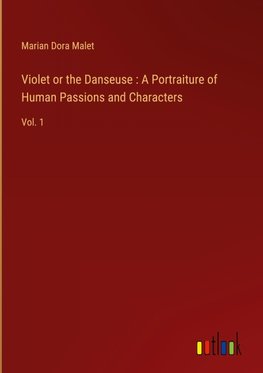 Marian Dora Malet

Violet or the Danseuse : A Portraiture of Human Passions and Characters

Vol. 1

outlook